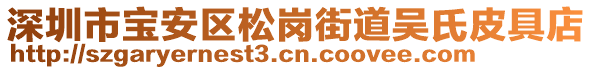 深圳市宝安区松岗街道吴氏皮具店
http://szgaryernest3.cn.coovee.com